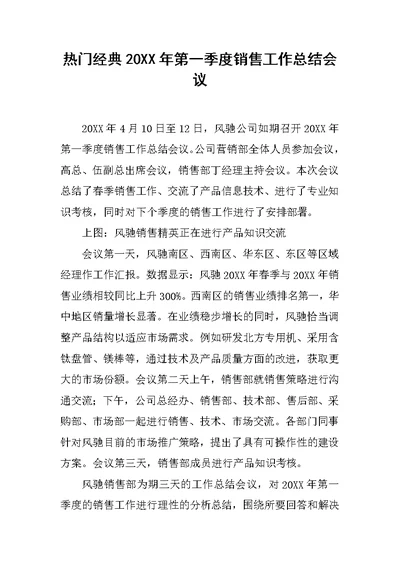 热门经典 20XX 年第一季度销售工作总结会议

20XX 年 4 月 10 日至 12 日，风驰公司如期召开 20XX 年第一季度销售工作总结会议。公司营销部全体人员参加会议，高总、伍副总出席会议，销售部丁经理主持会议。本次会议总结了春季销售工作、交流了产品信息技术、进行了专业知识考核，同时对下个季度的销售工作进行了安排部署。

上图：风驰销售精英正在进行产品知识交流

会议第一天，风驰南区、西南区、华东区、东区等区域经理作工作汇报。数据显示：风驰 20XX 年春季与 20XX 年销售业绩相较同比上升 300%。西南区的销售业绩排名第一，华中地区销量增长显著。在业绩稳步增长的同时，风驰恰当调整产品结构以适应市场需求。例如研发北方专用机、采用含钛盘管、镁棒等，通过技术及产品质量方面的改进，获取更大的市场份额。会议第二天上午，销售部就销售策略进行沟通交流；下午，公司总经办、销售部、技术部、售后部、采购部、市场部一起进行销售、技术、市场交流。各部门同事针对风驰目前的市场推广策略，提出了具有可操作性的建设方案。会议第三天，销售部成员进行产品知识考核。

风驰销售部为期三天的工作总结会议，对 20XX 年第一季度的销售工作进行理性的分析总结，围绕所要回答和解决